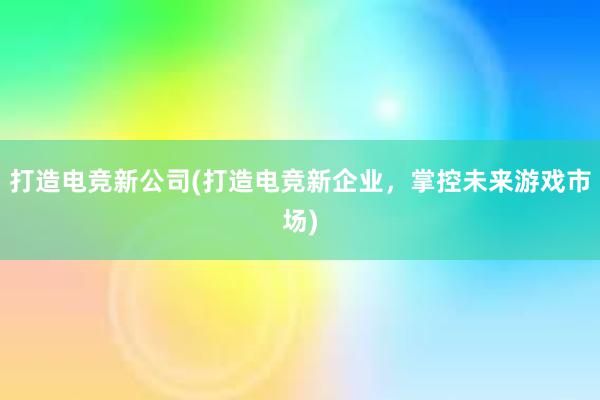 打造电竞新公司(打造电竞新企业，掌控未来游戏市场)